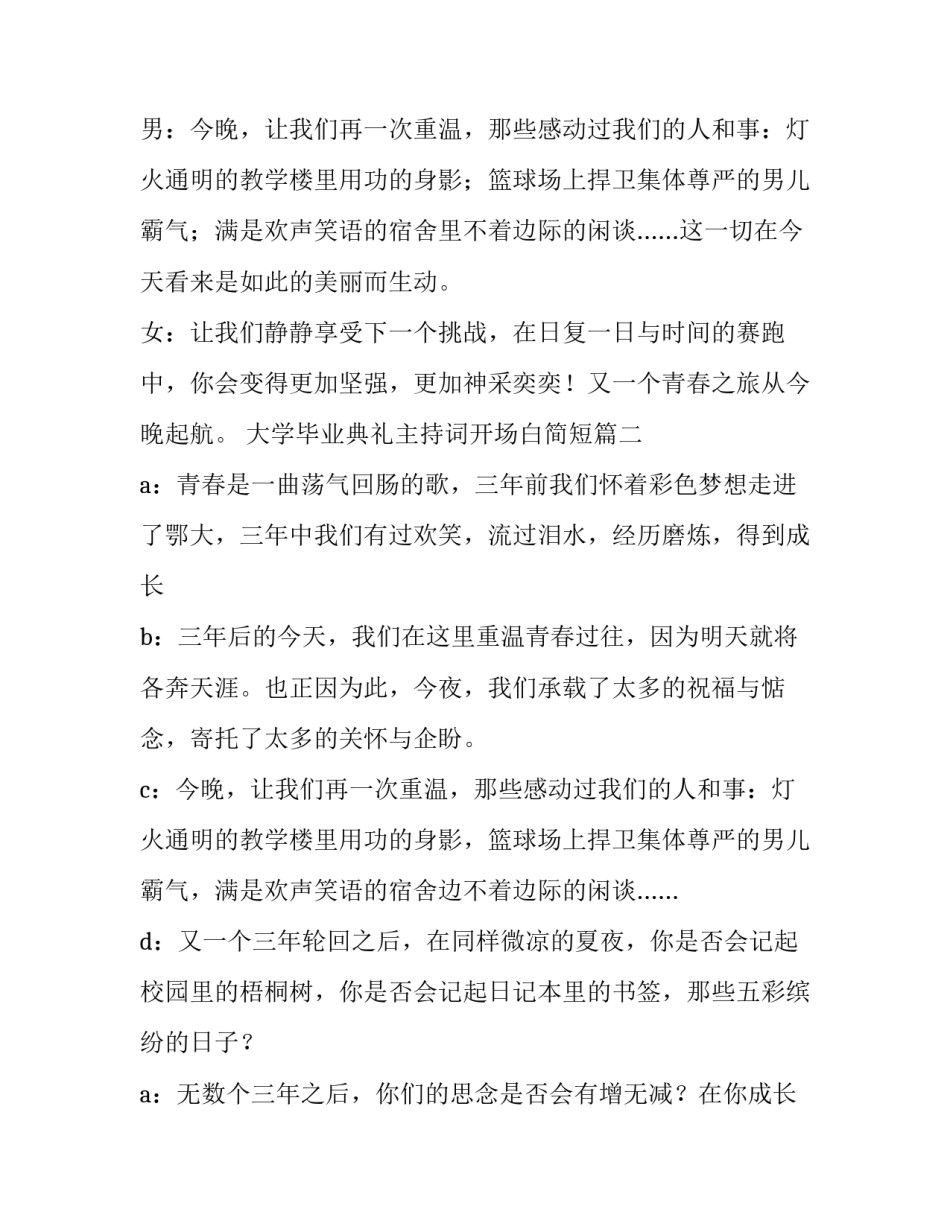 男：今晚，让我们再一次重温，那些感动过我们的人和事：灯火通明的教学楼里用功的身影；篮球场上捍卫集体尊严的男儿霸气；满是欢声笑语的宿舍里不着边际的闲谈......这一切在今天看来是如此的美丽而生动。

女：让我们静静享受下一个挑战，在日复一日与时间的赛跑中，你会变得更加坚强，更加神采奕奕！又一个青春之旅从今晚起航。 大学毕业典礼主持词开场白简短篇二

a：青春是一曲荡气回肠的歌，三年前我们怀着彩色梦想走进了鄂大，三年中我们有过欢笑，流过泪水，经历磨炼，得到成长

b：三年后的今天，我们在这里重温青春过往，因为明天就将各奔天涯。也正因为此，今夜，我们承载了太多的祝福与惦念，寄托了太多的关怀与企盼。

c：今晚，让我们再一次重温，那些感动过我们的人和事：灯火通明的教学楼里用功的身影，篮球场上捍卫集体尊严的男儿霸气，满是欢声笑语的宿舍边不着边际的闲谈......

d：又一个三年轮回之后，在同样微凉的夏夜，你是否会记起校园里的梧桐树，你是否会记起日记本里的书签，那些五彩缤纷的日子？

a：无数个三年之后，你们的思念是否会有增无减？在你成长